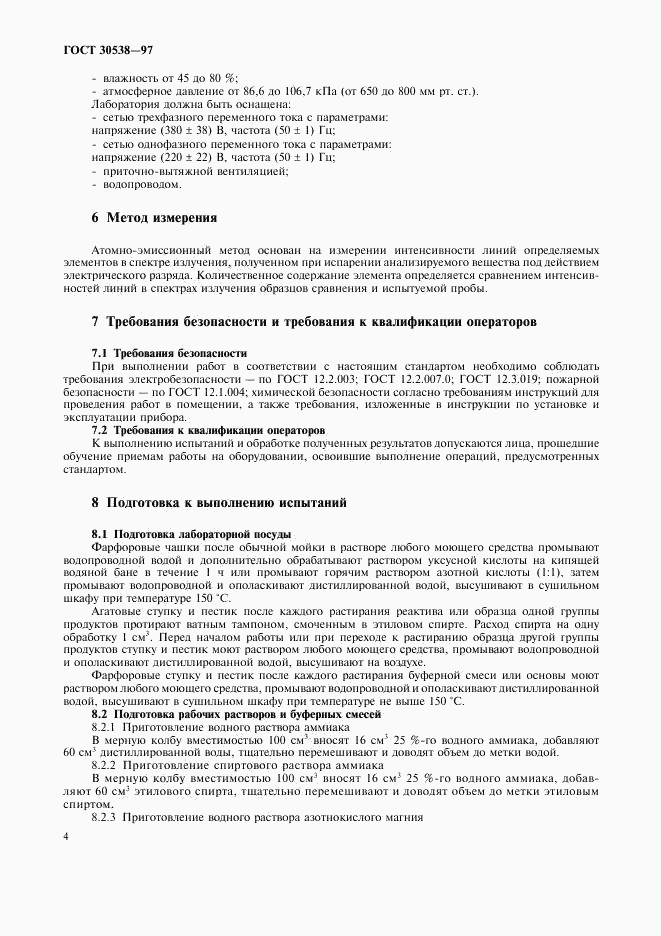 ГОСТ 30538—97

- влажность от 45 до 80 %;
- атмосферное давление от 86,6 до 106,7 кПа (от 650 до 800 мм рт. ст.).
Лаборатория должна быть оснащена:
- сетью трехфазного переменного тока с параметрами:
напряжение (380 ± 38) В, частота (50 ± 1) Гц;
- сетью однофазного переменного тока с параметрами:
напряжение (220 ± 22) В, частота (50 ± 1) Гц;
- приточно-вытяжной вентиляцией;
- водопроводом.

6 Метод измерения

Атомно-эмиссионный метод основан на измерении интенсивности линий определяемых элементов в спектре излучения, полученном при испарении анализируемого вещества под действием электрического разряда. Количественное содержание элемента определяется сравнением интенсивностей линий в спектрах излучения образцов сравнения и испытуемой пробы.

7 Требования безопасности и требования к квалификации операторов

7.1 Требования безопасности
При выполнении работ в соответствии с настоящим стандартом необходимо соблюдать требования электробезопасности — по ГОСТ 12.2.003; ГОСТ 12.2.007.0; ГОСТ 12.3.019; пожарной безопасности — по ГОСТ 12.1.004; химической безопасности согласно требованиям инструкций для проведения работ в помещении, а также требования, изложенные в инструкции по установке и эксплуатации прибора.
7.2 Требования к квалификации операторов
К выполнению испытаний и обработке полученных результатов допускаются лица, прошедшие обучение приемам работы на оборудовании, освоившие выполнение операций, предусмотренных стандартом.

8 Подготовка к выполнению испытаний

8.1 Подготовка лабораторной посуды
Фарфоровые чашки после обычной мойки в растворе любого моющего средства промывают водопроводной водой и дополнительно обрабатывают раствором уксусной кислоты на кипящей водяной бане в течение 1 ч или промывают горячим раствором азотной кислоты (1:1), затем промывают водопроводной и ополаскивают дистиллированной водой, высушивают в сушильном шкафу при температуре 150 °С.
Агатовые ступку и пестик после каждого растирания реактива или образца одной группы продуктов протирают ватным тампоном, смоченным в этиловом спирте. Расход спирта на одну обработку 1 см$^3$. Перед началом работы или при переходе к растиранию образца другой группы продуктов ступку и пестик моют раствором любого моющего средства, промывают водопроводной и ополаскивают дистиллированной водой, высушивают на воздухе.
Фарфоровые ступку и пестик после каждого растирания буферной смеси или основы моют раствором любого моющего средства, промывают водопроводной и ополаскивают дистиллированной водой, высушивают в сушильном шкафу при температуре не выше 150 °С.
8.2 Подготовка рабочих растворов и буферных смесей
8.2.1 Приготовление водного раствора аммиака
В мерную колбу вместимостью 100 см$^3$ вносят 16 см$^3$ 25 %-го водного аммиака, добавляют 60 см$^3$ дистиллированной воды, тщательно перемешивают и доводят объем до метки водой.
8.2.2 Приготовление спиртового раствора аммиака
В мерную колбу вместимостью 100 см$^3$ вносят 16 см$^3$ 25 %-го водного аммиака, добавляют 60 см$^3$ этилового спирта, тщательно перемешивают и доводят объем до метки этиловым спиртом.
8.2.3 Приготовление водного раствора азотнокислого магния

4